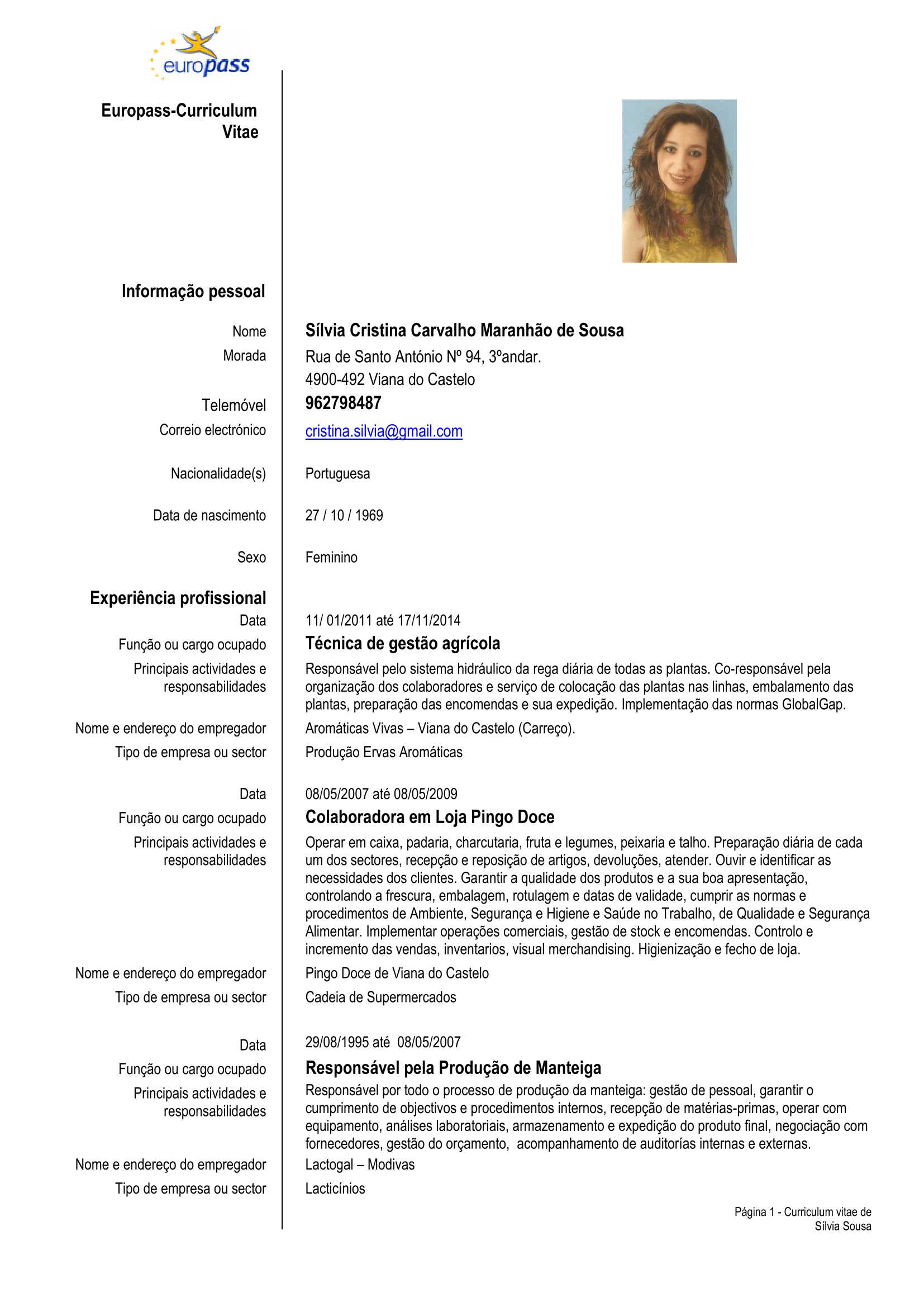 europass

Europass-Curriculum Vitae

Informação pessoal

Nome
Sílvia Cristina Carvalho Maranhão de Sousa

Morada
Rua de Santo António Nº 94, 3ºandar.
4900-492 Viana do Castelo

Telemóvel
962798487

Correio electrónico
cristina.silvia@gmail.com

Nacionalidade(s)
Portuguesa

Data de nascimento
27 / 10 / 1969

Sexo
Feminino

Experiência profissional

Data
11/ 01/2011 até 17/11/2014

Função ou cargo ocupado
Técnica de gestão agrícola

Principais actividades e responsabilidades
Responsável pelo sistema hidráulico da rega diária de todas as plantas. Co-responsável pela organização dos colaboradores e serviço de colocação das plantas nas linhas, embalamento das plantas, preparação das encomendas e sua expedição. Implementação das normas GlobalGap.

Nome e endereço do empregador
Aromáticas Vivas – Viana do Castelo (Carreço).

Tipo de empresa ou sector
Produção Ervas Aromáticas

Data
08/05/2007 até 08/05/2009

Função ou cargo ocupado
Colaboradora em Loja Pingo Doce

Principais actividades e responsabilidades
Operar em caixa, padaria, charcutaria, fruta e legumes, peixaria e talho. Preparação diária de cada um dos sectores, recepção e reposição de artigos, devoluções, atender. Ouvir e identificar as necessidades dos clientes. Garantir a qualidade dos produtos e a sua boa apresentação, controlando a frescura, embalagem, rotulagem e datas de validade, cumprir as normas e procedimentos de Ambiente, Segurança e Higiene e Saúde no Trabalho, de Qualidade e Segurança Alimentar. Implementar operações comerciais, gestão de stock e encomendas. Controlo e incremento das vendas, inventarios, visual merchandising. Higienização e fecho de loja.

Nome e endereço do empregador
Pingo Doce de Viana do Castelo

Tipo de empresa ou sector
Cadeia de Supermercados

Data
29/08/1995 até 08/05/2007

Função ou cargo ocupado
Responsável pela Produção de Manteiga

Principais actividades e responsabilidades
Responsável por todo o processo de produção da manteiga: gestão de pessoal, garantir o cumprimento de objectivos e procedimentos internos, recepção de matérias-primas, operar com equipamento, análises laboratoriais, armazenamento e expedição do produto final, negociação com fornecedores, gestão do orçamento, acompanhamento de auditorías internas e externas.

Nome e endereço do empregador
Lactogal – Modivas

Tipo de empresa ou sector
Lacticínios

Página 1 - Curriculum vitae de Sílvia Sousa